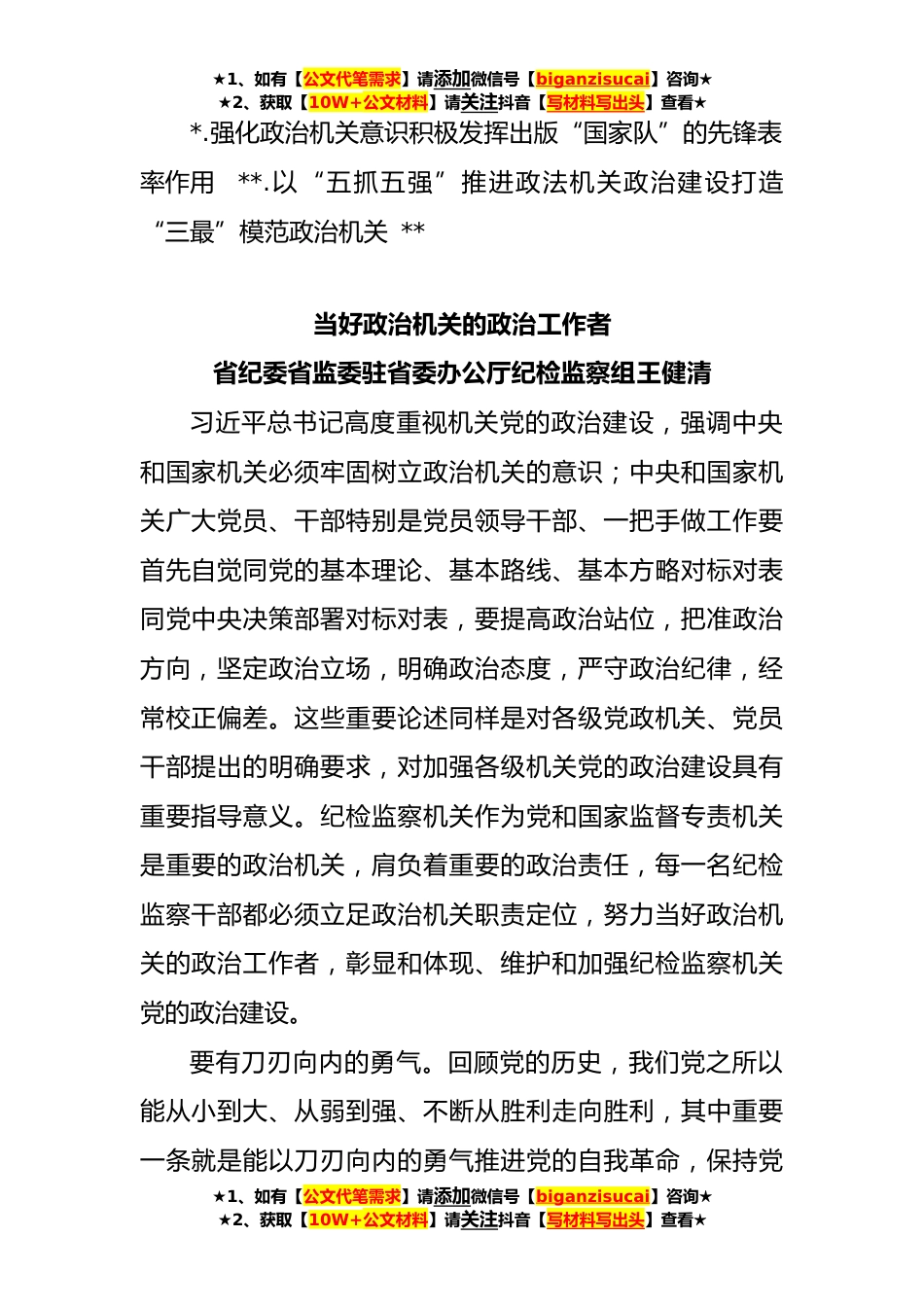 ★1、如有【公文代笔需求】请添加微信号【biganzisucai】咨询★
★2、获取【10W+公文材料】请关注抖音【写材料写出头】查看★

*.强化政治机关意识积极发挥出版“国家队”的先锋表率作用 **.以“五抓五强”推进政法机关政治建设打造“三最”模范政治机关 **

当好政治机关的政治工作者
省纪委省监委驻省委办公厅纪检监察组王健清

习近平总书记高度重视机关党的政治建设，强调中央和国家机关必须牢固树立政治机关的意识；中央和国家机关广大党员、干部特别是党员领导干部、一把手做工作要首先自觉同党的基本理论、基本路线、基本方略对标对表同党中央决策部署对标对表，要提高政治站位，把准政治方向，坚定政治立场，明确政治态度，严守政治纪律，经常校正偏差。这些重要论述同样是对各级党政机关、党员干部提出的明确要求，对加强各级机关党的政治建设具有重要指导意义。纪检监察机关作为党和国家监督专责机关是重要的政治机关，肩负着重要的政治责任，每一名纪检监察干部都必须立足政治机关职责定位，努力当好政治机关的政治工作者，彰显和体现、维护和加强纪检监察机关党的政治建设。

要有刀刃向内的勇气。回顾党的历史，我们党之所以能从小到大、从弱到强、不断从胜利走向胜利，其中重要一条就是能以刀刃向内的勇气推进党的自我革命，保持党

★1、如有【公文代笔需求】请添加微信号【biganzisucai】咨询★
★2、获取【10W+公文材料】请关注抖音【写材料写出头】查看★